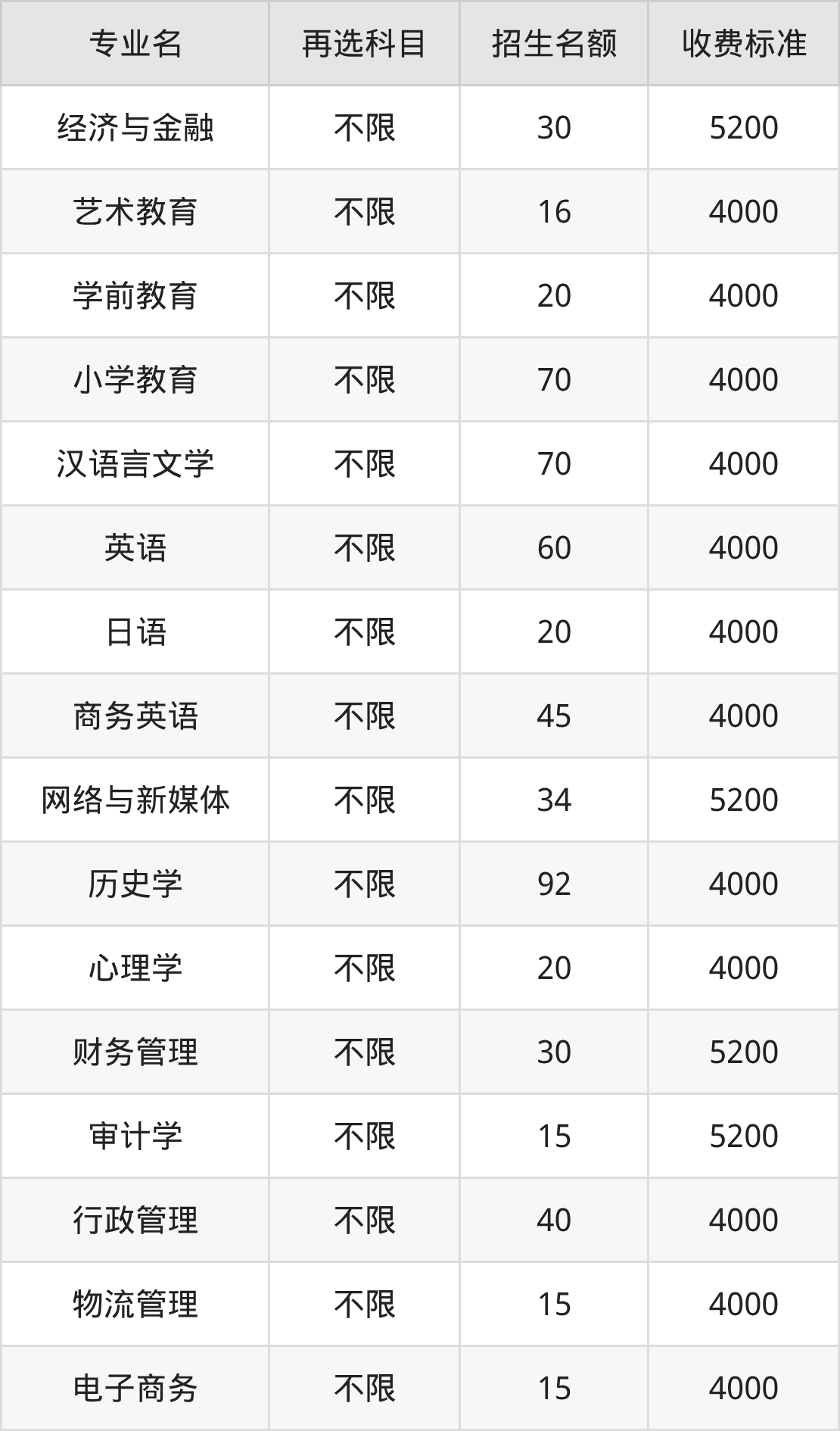 | 专业名 | 再选科目 | 招生名额 | 收费标准 |
|---|---|---|---|
| 经济与金融 | 不限 | 30 | 5200 |
| 艺术教育 | 不限 | 16 | 4000 |
| 学前教育 | 不限 | 20 | 4000 |
| 小学教育 | 不限 | 70 | 4000 |
| 汉语言文学 | 不限 | 70 | 4000 |
| 英语 | 不限 | 60 | 4000 |
| 日语 | 不限 | 20 | 4000 |
| 商务英语 | 不限 | 45 | 4000 |
| 网络与新媒体 | 不限 | 34 | 5200 |
| 历史学 | 不限 | 92 | 4000 |
| 心理学 | 不限 | 20 | 4000 |
| 财务管理 | 不限 | 30 | 5200 |
| 审计学 | 不限 | 15 | 5200 |
| 行政管理 | 不限 | 40 | 4000 |
| 物流管理 | 不限 | 15 | 4000 |
| 电子商务 | 不限 | 15 | 4000 |